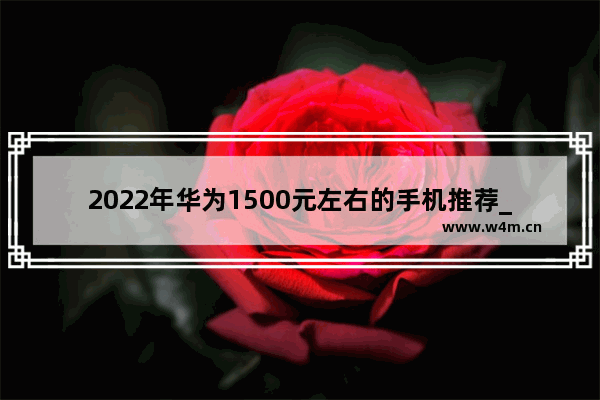 2022年华为1500元左右的手机推荐_

www.w4m.cn